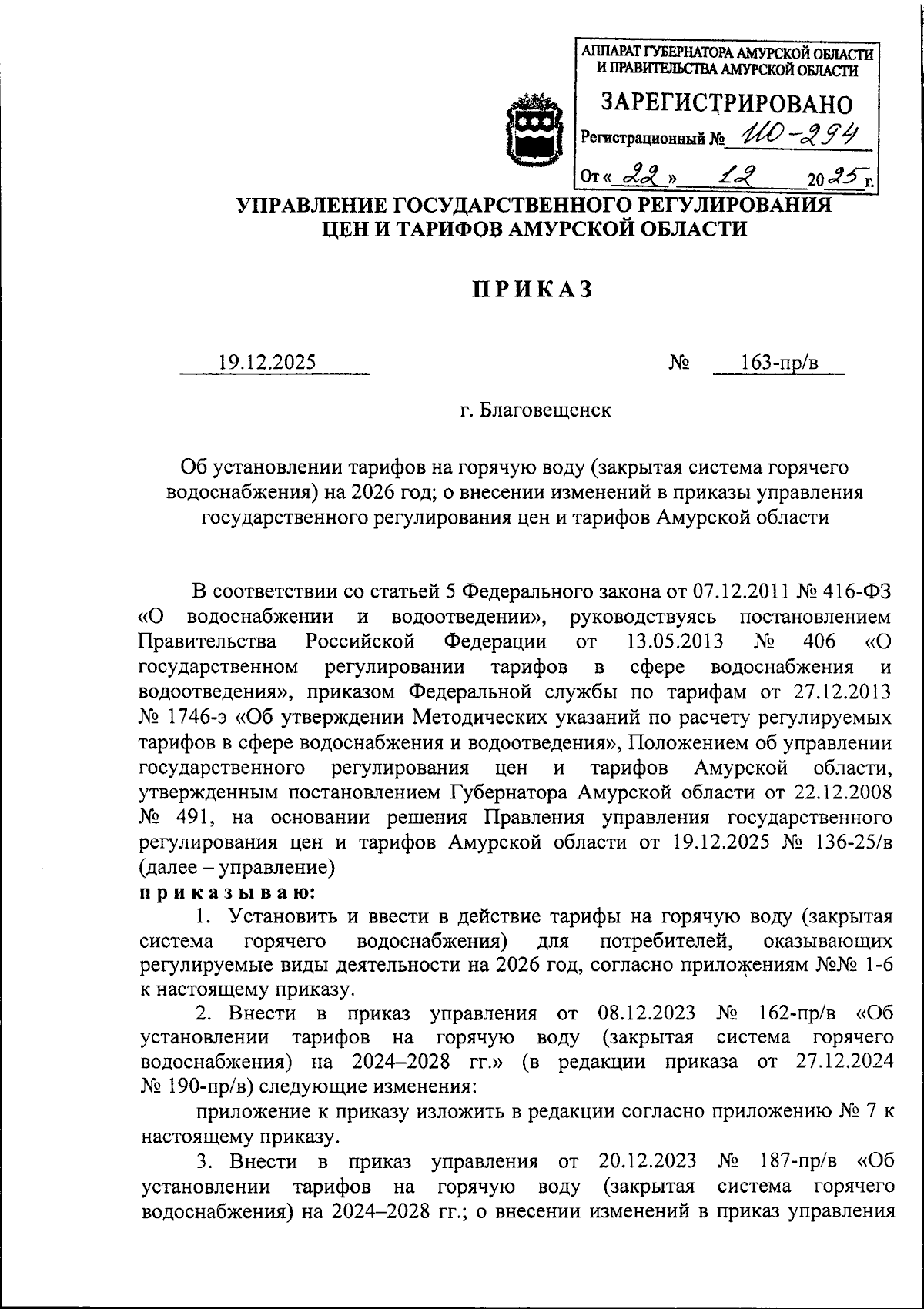 АППАРАТ ГУБЕРНАТОРА АМУРСКОЙ ОБЛАСТИ И ПРАВИТЕЛЬСТВА АМУРСКОЙ ОБЛАСТИ
ЗАРЕГИСТРИРОВАНО
Регистрационный № 110-294
От « 22 » 12 2025 г.

УПРАВЛЕНИЕ ГОСУДАРСТВЕННОГО РЕГУЛИРОВАНИЯ ЦЕН И ТАРИФОВ АМУРСКОЙ ОБЛАСТИ

ПРИКАЗ

19.12.2025 № 163-пр/в

г. Благовещенск

Об установлении тарифов на горячую воду (закрытая система горячего водоснабжения) на 2026 год; о внесении изменений в приказы управления государственного регулирования цен и тарифов Амурской области

В соответствии со статьей 5 Федерального закона от 07.12.2011 № 416-ФЗ «О водоснабжении и водоотведении», руководствуясь постановлением Правительства Российской Федерации от 13.05.2013 № 406 «О государственном регулировании тарифов в сфере водоснабжения и водоотведения», приказом Федеральной службы по тарифам от 27.12.2013 № 1746-э «Об утверждении Методических указаний по расчету регулируемых тарифов в сфере водоснабжения и водоотведения», Положением об управлении государственного регулирования цен и тарифов Амурской области, утвержденным постановлением Губернатора Амурской области от 22.12.2008 № 491, на основании решения Правления управления государственного регулирования цен и тарифов Амурской области от 19.12.2025 № 136-25/в (далее – управление)
приказываю:

1. Установить и ввести в действие тарифы на горячую воду (закрытая система горячего водоснабжения) для потребителей, оказывающих регулируемые виды деятельности на 2026 год, согласно приложениям №№ 1-6 к настоящему приказу.

2. Внести в приказ управления от 08.12.2023 № 162-пр/в «Об установлении тарифов на горячую воду (закрытая система горячего водоснабжения) на 2024–2028 гг.» (в редакции приказа от 27.12.2024 № 190-пр/в) следующие изменения:

приложение к приказу изложить в редакции согласно приложению № 7 к настоящему приказу.

3. Внести в приказ управления от 20.12.2023 № 187-пр/в «Об установлении тарифов на горячую воду (закрытая система горячего водоснабжения) на 2024–2028 гг.; о внесении изменений в приказ управления